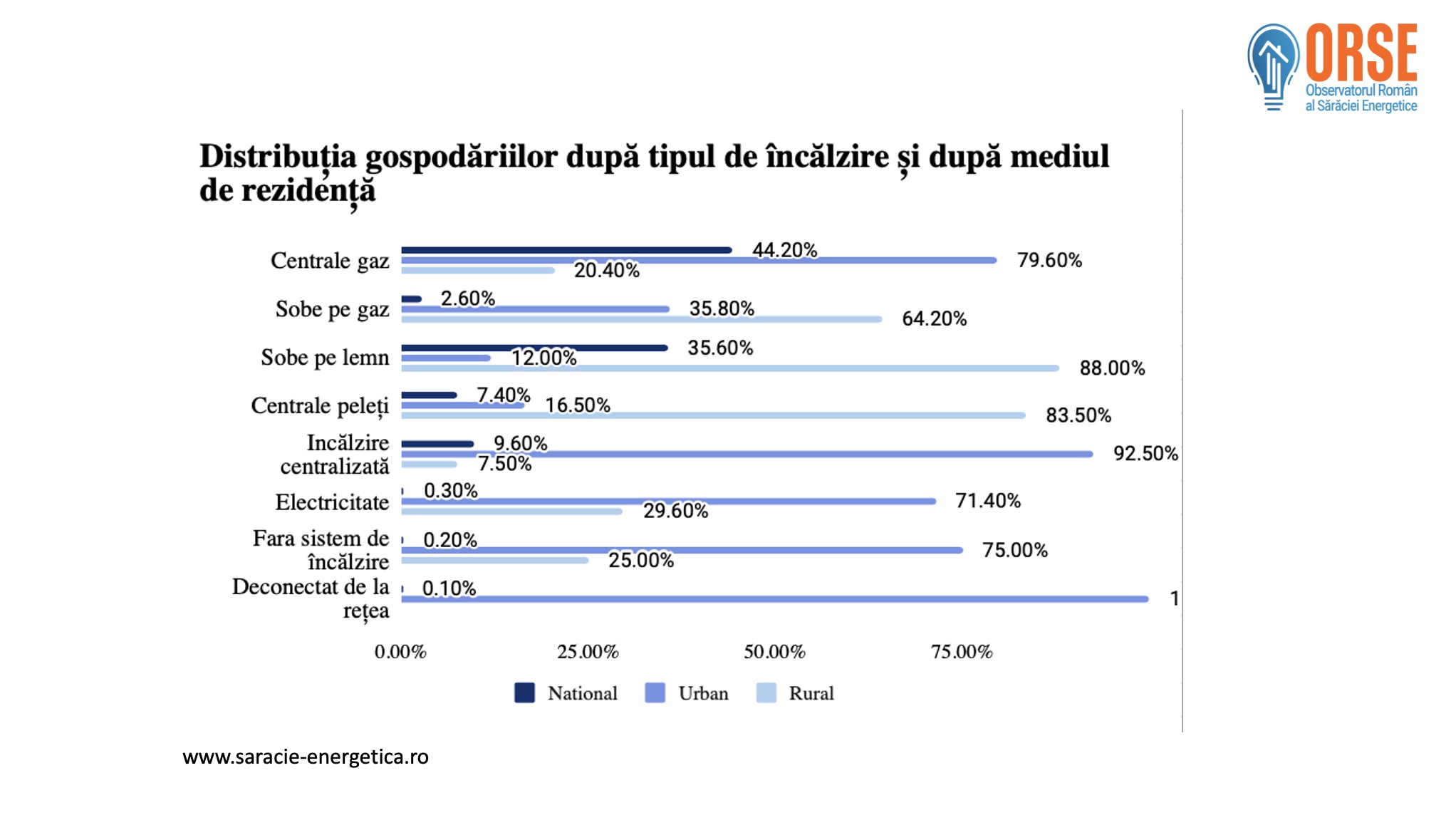 ORSE
Observatorul Român al Sărăciei Energetice

Distribuția gospodăriilor după tipul de încălzire și după mediul de rezidență

Centrale gaz 44.20% 79.60% 20.40%
Sobe pe gaz 2.60% 35.80% 64.20%
Sobe pe lemn 35.60% 12.00% 88.00%
Centrale peleți 7.40% 16.50% 83.50%
Incălzire centralizată 9.60% 92.50% 7.50%
Electricitate 0.30% 71.40% 29.60%
Fara sistem de încălzire 0.20% 75.00% 25.00%
Deconectat de la rețea 0.10% 1

0.00% 25.00% 50.00% 75.00%

National Urban Rural

www.saracie-energetica.ro